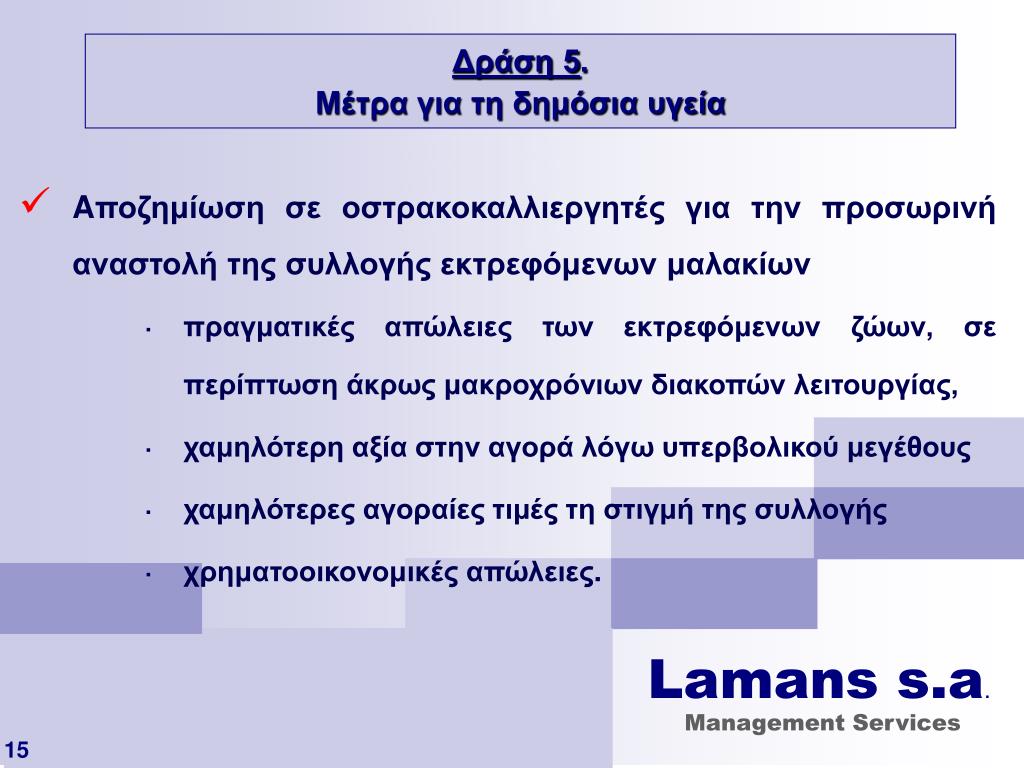 Δράση 5.
Μέτρα για τη δημόσια υγεία

✓ Αποζημίωση σε οστρακοκαλλιεργητές για την προσωρινή αναστολή της συλλογής εκτρεφόμενων μαλακίων

· πραγματικές απώλειες των εκτρεφόμενων ζώων, σε περίπτωση άκρως μακροχρόνιων διακοπών λειτουργίας,

· χαμηλότερη αξία στην αγορά λόγω υπερβολικού μεγέθους

· χαμηλότερες αγοραίες τιμές τη στιγμή της συλλογής

· χρηματοοικονομικές απώλειες.

Lamans s.a.
Management Services

15